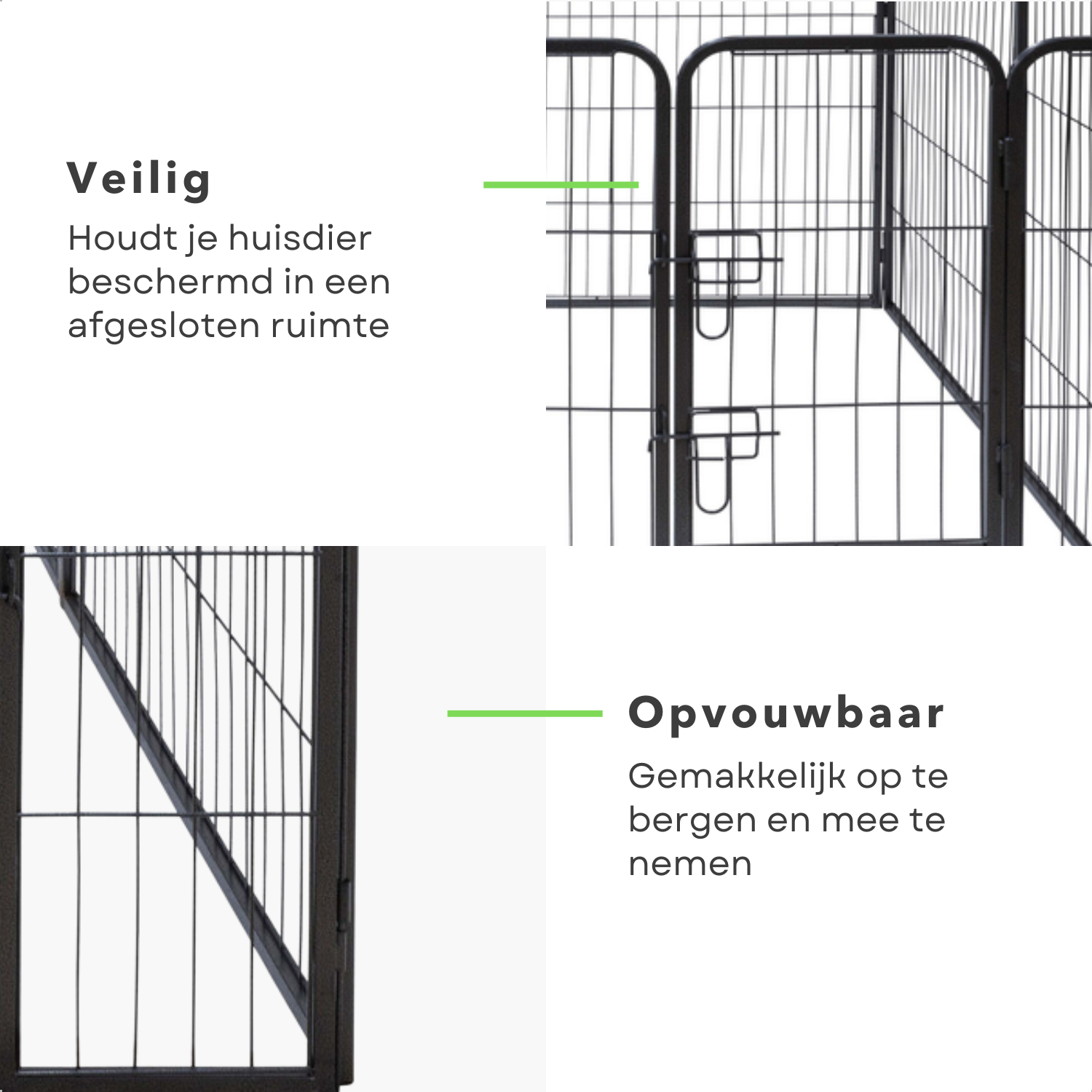 Veilig

Houdt je huisdier beschermd in een afgesloten ruimte

Opvouwbaar

Gemakkelijk op te bergen en mee te nemen